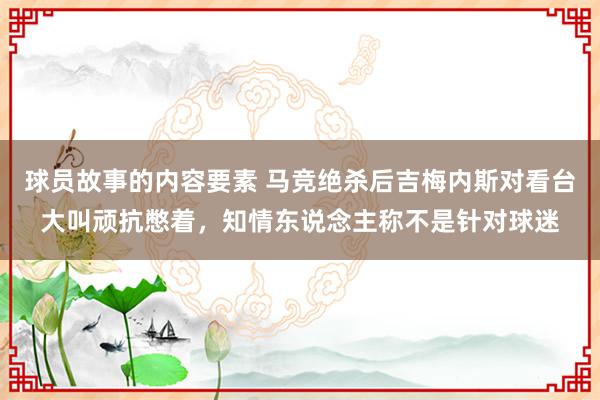 球员故事的内容要素 马竞绝杀后吉梅内斯对看台大叫顽抗憋着，知情东说念主称不是针对球迷